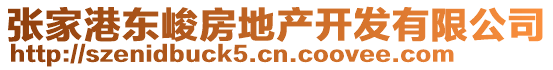 张家港东峻房地产开发有限公司
http://szenidbuck5.cn.coovee.com